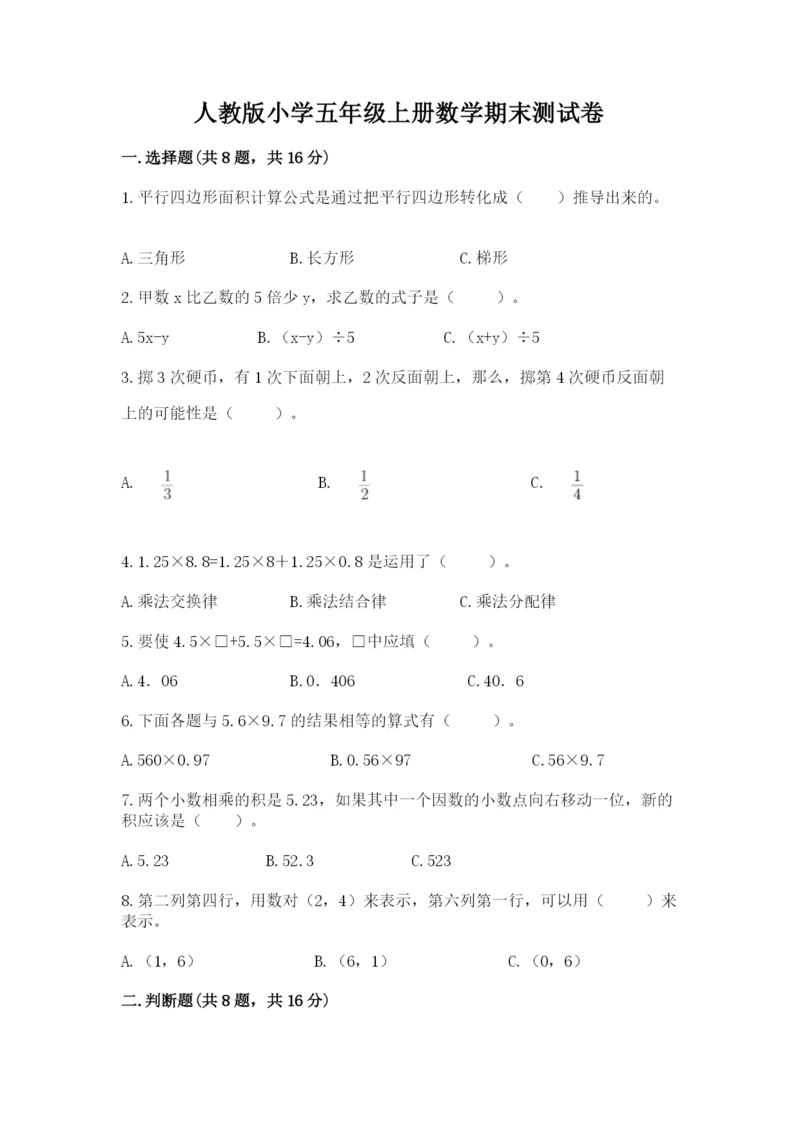 人教版小学五年级上册数学期末测试卷

一.选择题(共8题，共16分)

1.平行四边形面积计算公式是通过把平行四边形转化成（　　）推导出来的。

A.三角形　　B.长方形　　C.梯形

2.甲数x比乙数的5倍少y，求乙数的式子是（　　）。

A.5x-y　　B.（x-y）÷5　　C.（x+y）÷5

3.掷3次硬币，有1次下面朝上，2次反面朝上，那么，掷第4次硬币反面朝上的可能性是（　　）。

A. $\frac{1}{3}$　　B. $\frac{1}{2}$　　C. $\frac{1}{4}$

4.1.25×8.8=1.25×8＋1.25×0.8是运用了（　　）。

A.乘法交换律　　B.乘法结合律　　C.乘法分配律

5.要使4.5×□+5.5×□=4.06，□中应填（　　）。

A.4．06　　B.0．406　　C.40．6

6.下面各题与5.6×9.7的结果相等的算式有（　　）。

A.560×0.97　　B.0.56×97　　C.56×9.7

7.两个小数相乘的积是5.23，如果其中一个因数的小数点向右移动一位，新的积应该是（　　）。

A.5.23　　B.52.3　　C.523

8.第二列第四行，用数对（2，4）来表示，第六列第一行，可以用（　　）来表示。

A.（1，6）　　B.（6，1）　　C.（0，6）

二.判断题(共8题，共16分)